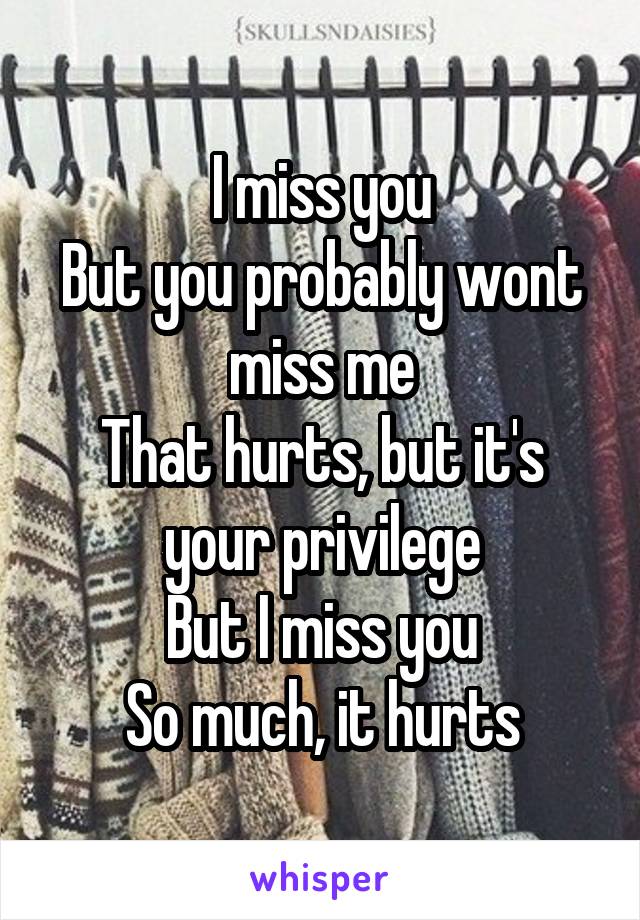 {SKULLSNDAISIES}

I miss you
But you probably wont miss me
That hurts, but it's your privilege
But I miss you
So much, it hurts

whisper